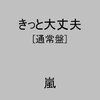 きっと大丈夫
[通常盤]

嵐